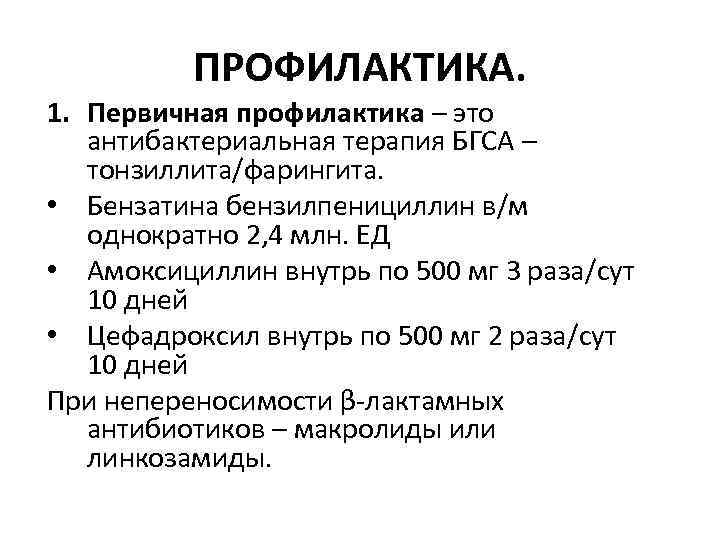 ПРОФИЛАКТИКА.

1. Первичная профилактика – это антибактериальная терапия БГСА – тонзиллита/фарингита.

• Бензатина бензилпенициллин в/м однократно 2,4 млн. ЕД
• Амоксициллин внутрь по 500 мг 3 раза/сут 10 дней
• Цефадроксил внутрь по 500 мг 2 раза/сут 10 дней

При непереносимости β-лактамных антибиотиков – макролиды или линкозамиды.